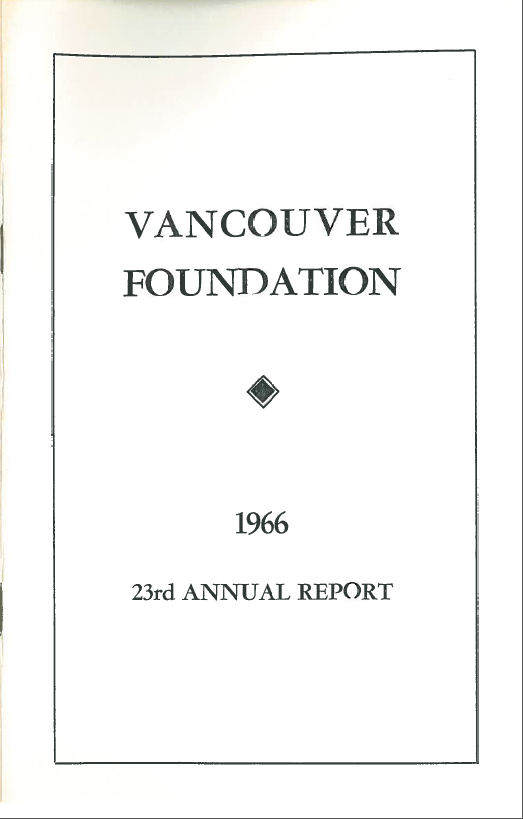 VANCOUVER
FOUNDATION

1966

23rd ANNUAL REPORT